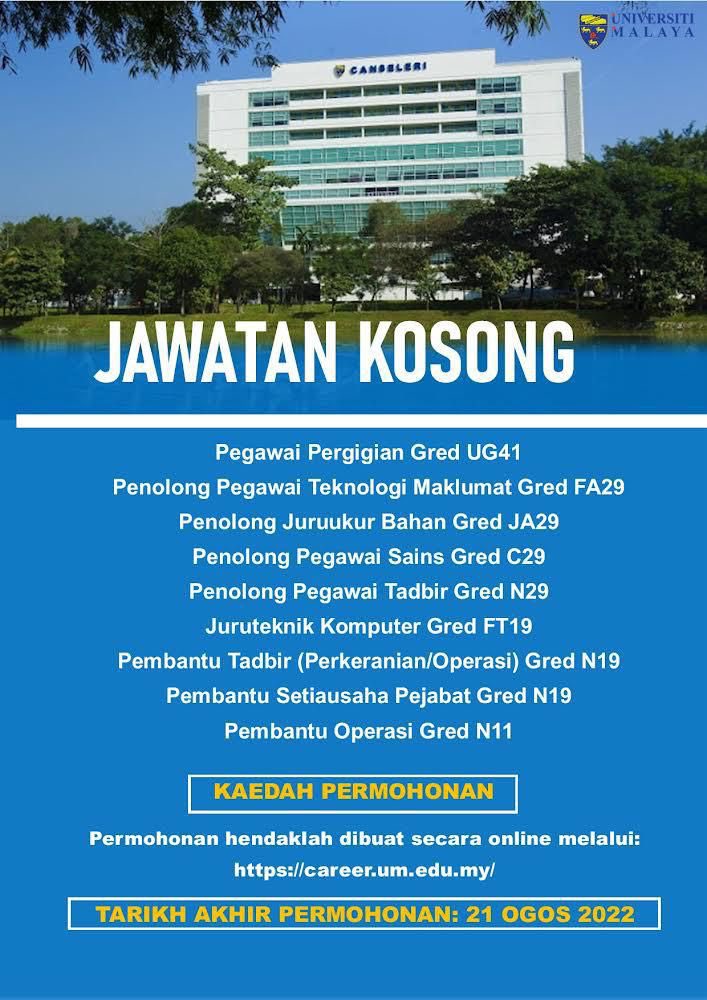 UNIVERSITI MALAYA

CANSELERI

JAWATAN KOSONG

Pegawai Pergigian Gred UG41
Penolong Pegawai Teknologi Maklumat Gred FA29
Penolong Juruukur Bahan Gred JA29
Penolong Pegawai Sains Gred C29
Penolong Pegawai Tadbir Gred N29
Juruteknik Komputer Gred FT19
Pembantu Tadbir (Perkeranian/Operasi) Gred N19
Pembantu Setiausaha Pejabat Gred N19
Pembantu Operasi Gred N11

KAEDAH PERMOHONAN

Permohonan hendaklah dibuat secara online melalui:
https://career.um.edu.my/

TARIKH AKHIR PERMOHONAN: 21 OGOS 2022